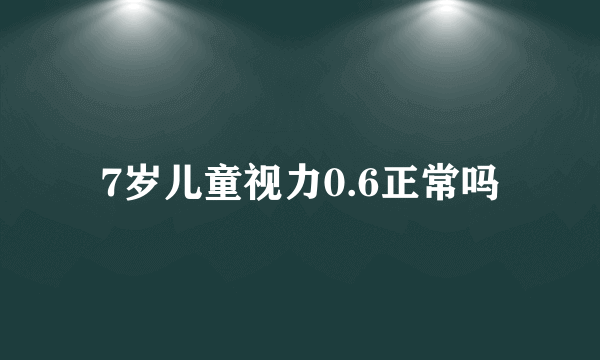 7岁儿童视力0.6正常吗